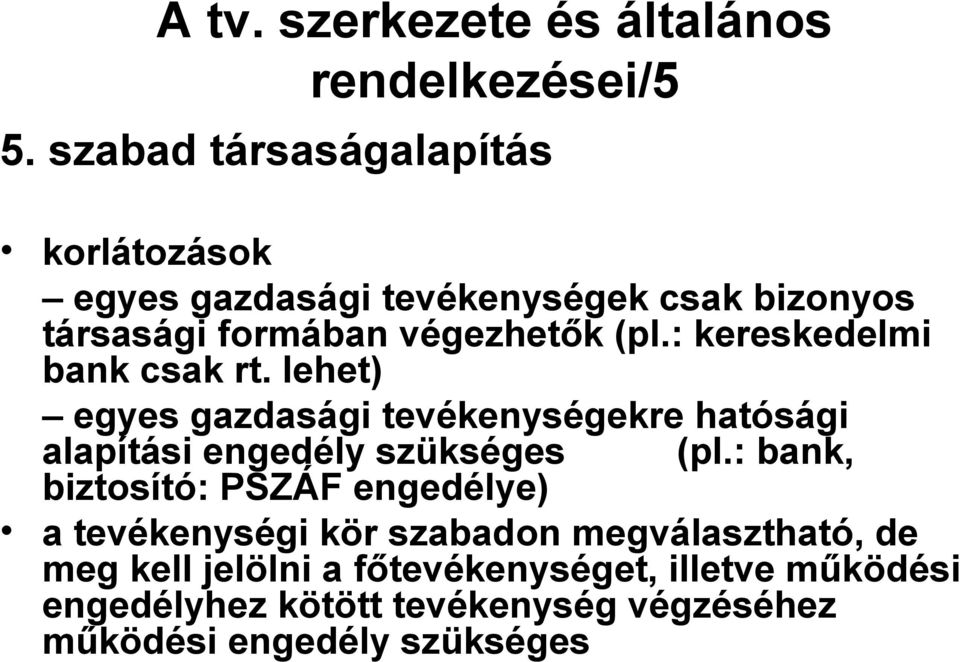 A tv. szerkezete és általános rendelkezései/5

5. szabad társaságalapítás

• korlátozások

– egyes gazdasági tevékenységek csak bizonyos társasági formában végezhetők (pl.: kereskedelmi bank csak rt. lehet)

– egyes gazdasági tevékenységekre hatósági alapítási engedély szükséges (pl.: bank, biztosító: PSZÁF engedélye)

• a tevékenységi kör szabadon megválasztható, de meg kell jelölni a főtevékenységet, illetve működési engedélyhez kötött tevékenység végzéséhez működési engedély szükséges